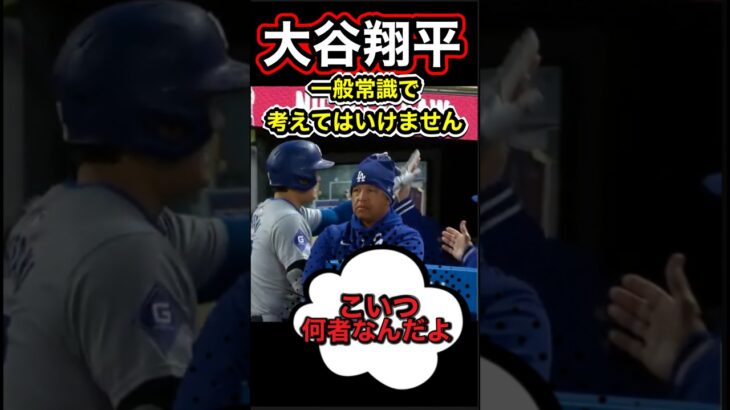 大谷翔平

一般常識で
考えてはいけません

こいつ
何者なんだよ